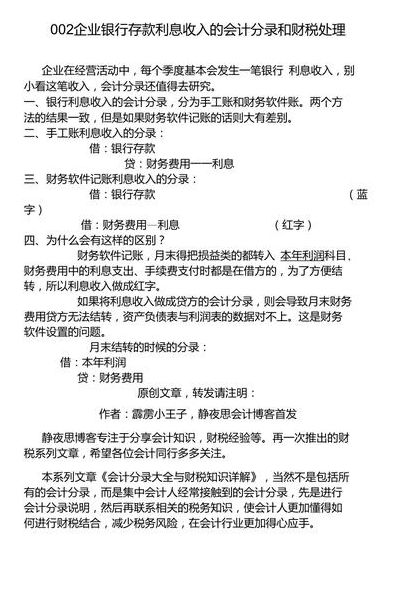 002企业银行存款利息收入的会计分录和财税处理

企业在经营活动中，每个季度基本会发生一笔银行 利息收入，别小看这笔收入，会计分录还值得去研究。

一、银行利息收入的会计分录，分为手工账和财务软件账。两个方法的结果一致，但是如果财务软件记账的话则大有差别。

二、手工账利息收入的分录：

借：银行存款

贷：财务费用——利息

三、财务软件记账利息收入的分录：

借：银行存款 （蓝字）

借：财务费用—利息 （红字）

四、为什么会有这样的区别？

财务软件记账，月末得把损益类的都转入 本年利润科目，财务费用中的利息支出、手续费支付时都是在借方的，为了方便结转，所以利息收入做成红字。

如果将利息收入做成贷方的会计分录，则会导致月末财务费用贷方无法结转，资产负债表与利润表的数据对不上。这是财务软件设置的问题。

月末结转的时候的分录：

借：本年利润

贷：财务费用

原创文章，转发请注明：

作者：霹雳小王子，静夜思会计博客首发

静夜思博客专注于分享会计知识，财税经验等。再一次推出的财税系列文章，希望各位会计同行多多关注。

本系列文章《会计分录大全与财税知识详解》，当然不是包括所有的会计分录，而是集中会计人经常接触到的会计分录，先是进行会计分录说明，然后再联系相关的税务知识，使会计人更加懂得如何进行财税结合，减少税务风险，在会计行业更加得心应手。